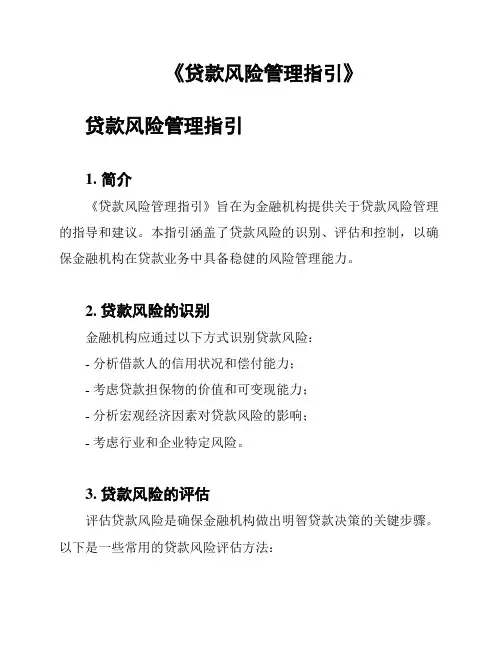 《贷款风险管理指引》

贷款风险管理指引

1. 简介

《贷款风险管理指引》旨在为金融机构提供关于贷款风险管理的指导和建议。本指引涵盖了贷款风险的识别、评估和控制，以确保金融机构在贷款业务中具备稳健的风险管理能力。

2. 贷款风险的识别

金融机构应通过以下方式识别贷款风险：

- 分析借款人的信用状况和偿付能力；

- 考虑贷款担保物的价值和可变现能力；

- 分析宏观经济因素对贷款风险的影响；

- 考虑行业和企业特定风险。

3. 贷款风险的评估

评估贷款风险是确保金融机构做出明智贷款决策的关键步骤。以下是一些常用的贷款风险评估方法：